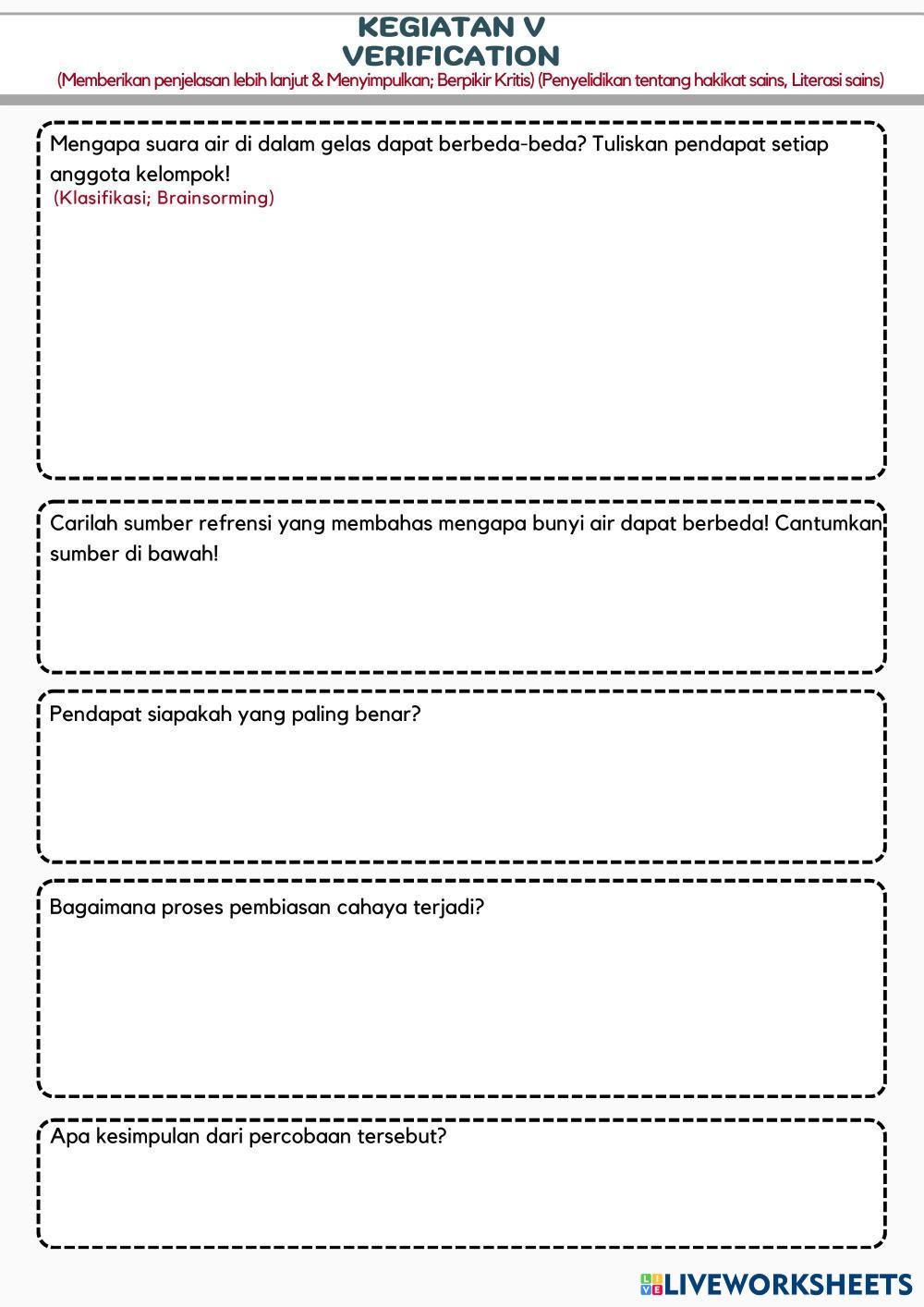 KEGIATAN V
VERIFICATION
(Memberikan penjelasan lebih lanjut & Menyimpulkan; Berpikir Kritis) (Penyelidikan tentang hakikat sains, Literasi sains)

Mengapa suara air di dalam gelas dapat berbeda-beda? Tuliskan pendapat setiap anggota kelompok!
(Klasifikasi; Brainsorming)

Carilah sumber refrensi yang membahas mengapa bunyi air dapat berbeda! Cantumkan sumber di bawah!

Pendapat siapakah yang paling benar?

Bagaimana proses pembiasan cahaya terjadi?

Apa kesimpulan dari percobaan tersebut?

LIVEWORKSHEETS